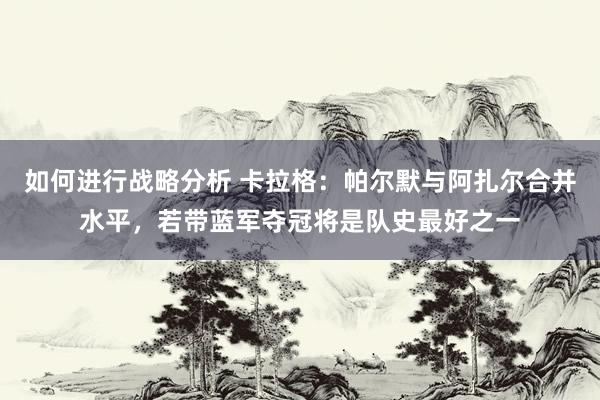 如何进行战略分析 卡拉格：帕尔默与阿扎尔合并水平，若带蓝军夺冠将是队史最好之一